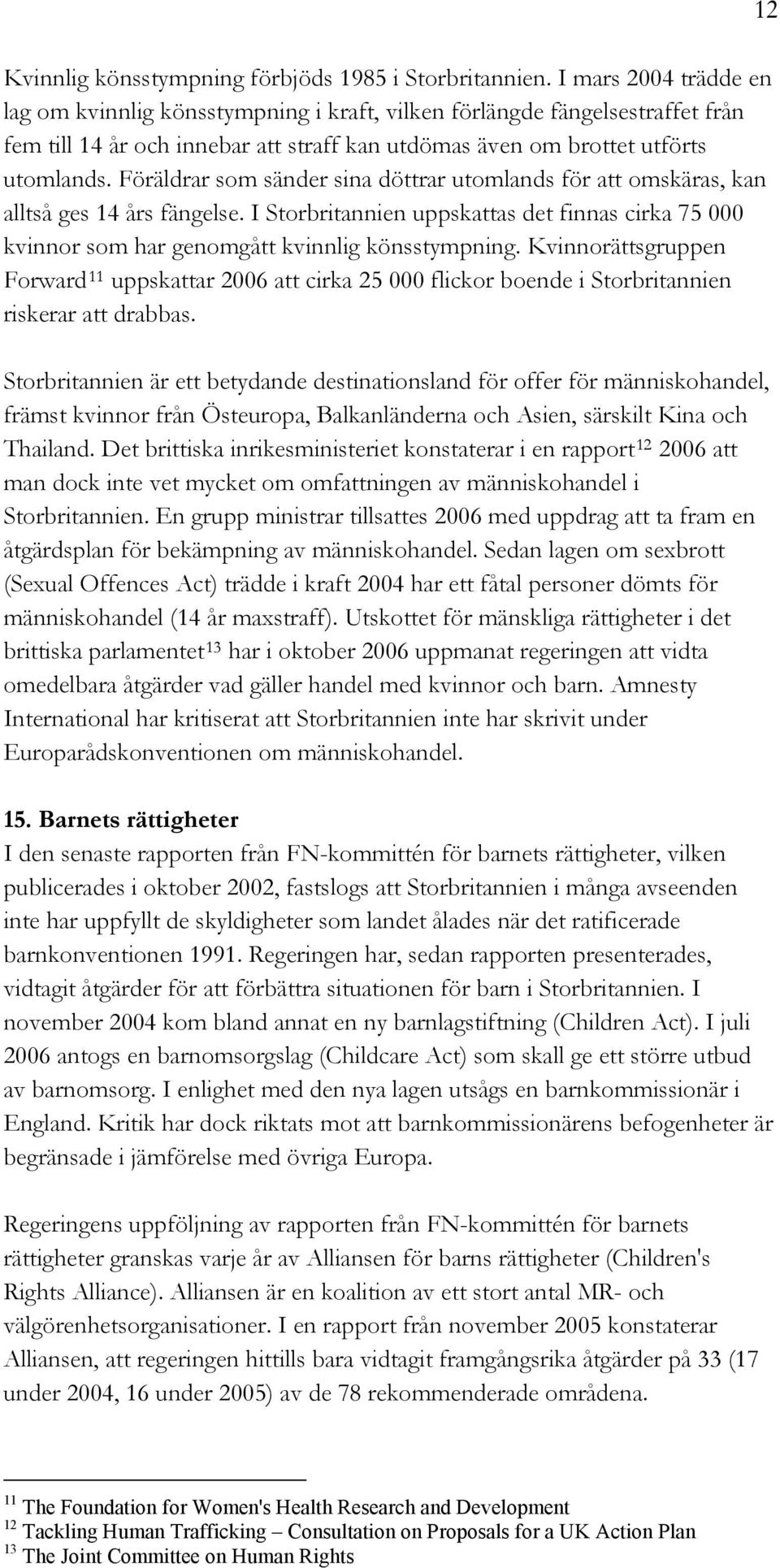 12

Kvinnlig könsstympning förbjöds 1985 i Storbritannien. I mars 2004 trädde en lag om kvinnlig könsstympning i kraft, vilken förlängde fängelsestraffet från fem till 14 år och innebar att straff kan utdömas även om brottet utförts utomlands. Föräldrar som sänder sina döttrar utomlands för att omskäras, kan alltså ges 14 års fängelse. I Storbritannien uppskattas det finnas cirka 75 000 kvinnor som har genomgått kvinnlig könsstympning. Kvinnorättsgruppen Forward$^{11}$ uppskattar 2006 att cirka 25 000 flickor boende i Storbritannien riskerar att drabbas.

Storbritannien är ett betydande destinationsland för offer för människohandel, främst kvinnor från Östeuropa, Balkanländerna och Asien, särskilt Kina och Thailand. Det brittiska inrikesministeriet konstaterar i en rapport$^{12}$ 2006 att man dock inte vet mycket om omfattningen av människohandel i Storbritannien. En grupp ministrar tillsattes 2006 med uppdrag att ta fram en åtgärdsplan för bekämpning av människohandel. Sedan lagen om sexbrott (Sexual Offences Act) trädde i kraft 2004 har ett fåtal personer dömts för människohandel (14 år maxstraff). Utskottet för mänskliga rättigheter i det brittiska parlamentet$^{13}$ har i oktober 2006 uppmanat regeringen att vidta omedelbara åtgärder vad gäller handel med kvinnor och barn. Amnesty International har kritiserat att Storbritannien inte har skrivit under Europarådskonventionen om människohandel.

15. Barnets rättigheter
I den senaste rapporten från FN-kommittén för barnets rättigheter, vilken publicerades i oktober 2002, fastslogs att Storbritannien i många avseenden inte har uppfyllt de skyldigheter som landet ålades när det ratificerade barnkonventionen 1991. Regeringen har, sedan rapporten presenterades, vidtagit åtgärder för att förbättra situationen för barn i Storbritannien. I november 2004 kom bland annat en ny barnlagstiftning (Children Act). I juli 2006 antogs en barnomsorgslag (Childcare Act) som skall ge ett större utbud av barnomsorg. I enlighet med den nya lagen utsågs en barnkommissionär i England. Kritik har dock riktats mot att barnkommissionärens befogenheter är begränsade i jämförelse med övriga Europa.

Regeringens uppföljning av rapporten från FN-kommittén för barnets rättigheter granskas varje år av Alliansen för barns rättigheter (Children's Rights Alliance). Alliansen är en koalition av ett stort antal MR- och välgörenhetsorganisationer. I en rapport från november 2005 konstaterar Alliansen, att regeringen hittills bara vidtagit framgångsrika åtgärder på 33 (17 under 2004, 16 under 2005) av de 78 rekommenderade områdena.

$^{11}$ The Foundation for Women's Health Research and Development
$^{12}$ Tackling Human Trafficking – Consultation on Proposals for a UK Action Plan
$^{13}$ The Joint Committee on Human Rights